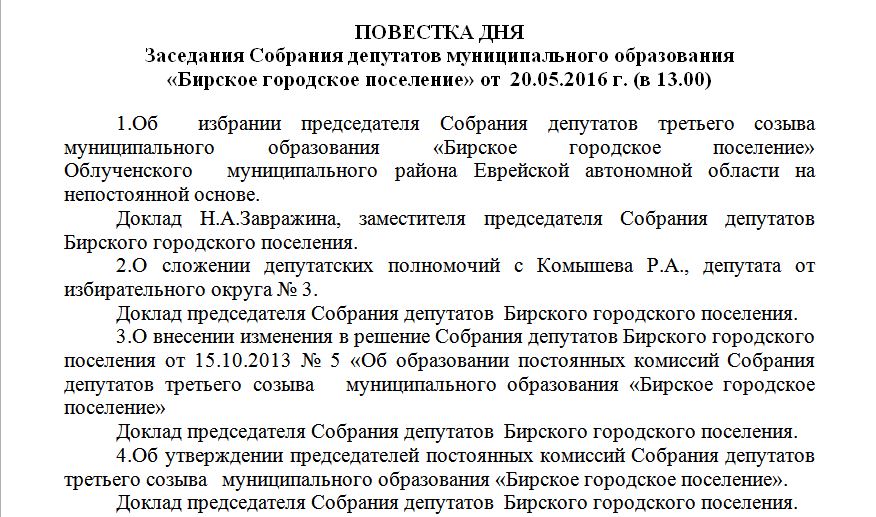 ПОВЕСТКА ДНЯ
Заседания Собрания депутатов муниципального образования
«Бирское городское поселение» от 20.05.2016 г. (в 13.00)

1.Об избрании председателя Собрания депутатов третьего созыва муниципального образования «Бирское городское поселение» Облученского муниципального района Еврейской автономной области на непостоянной основе.

Доклад Н.А.Завражина, заместителя председателя Собрания депутатов Бирского городского поселения.

2.О сложении депутатских полномочий с Комышева Р.А., депутата от избирательного округа № 3.

Доклад председателя Собрания депутатов Бирского городского поселения.

3.О внесении изменения в решение Собрания депутатов Бирского городского поселения от 15.10.2013 № 5 «Об образовании постоянных комиссий Собрания депутатов третьего созыва муниципального образования «Бирское городское поселение»

Доклад председателя Собрания депутатов Бирского городского поселения.

4.Об утверждении председателей постоянных комиссий Собрания депутатов третьего созыва муниципального образования «Бирское городское поселение».

Доклад председателя Собрания депутатов Бирского городского поселения.